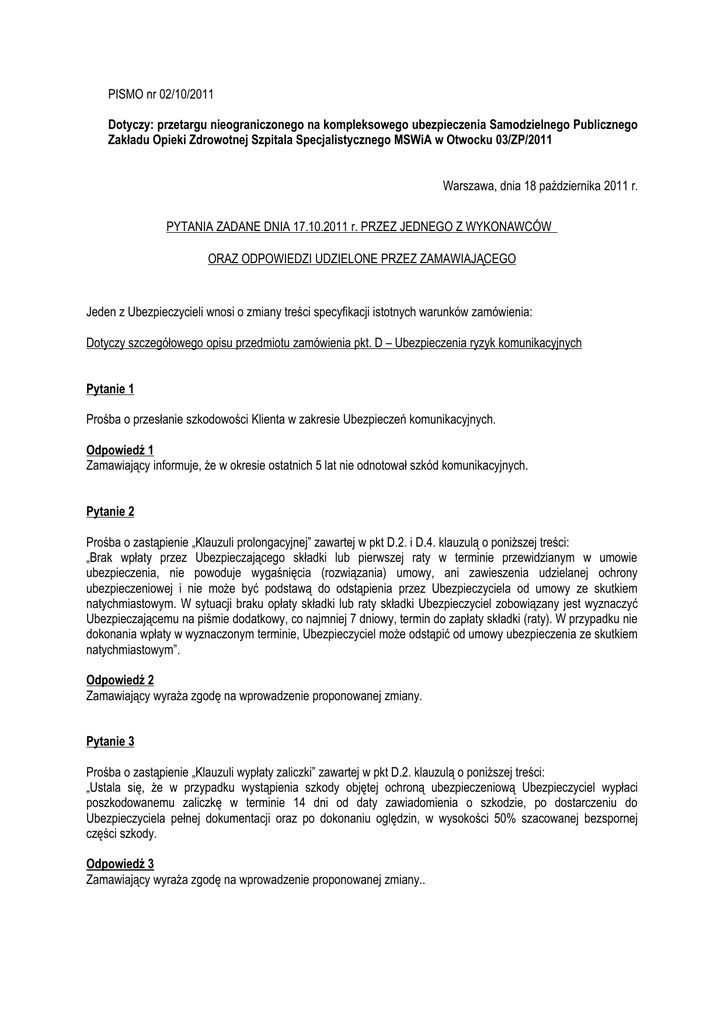 PISMO nr 02/10/2011

Dotyczy: przetargu nieograniczonego na kompleksowego ubezpieczenia Samodzielnego Publicznego Zakładu Opieki Zdrowotnej Szpitala Specjalistycznego MSWiA w Otwocku 03/ZP/2011

Warszawa, dnia 18 października 2011 r.

PYTANIA ZADANE DNIA 17.10.2011 r. PRZEZ JEDNEGO Z WYKONAWCÓW

ORAZ ODPOWIEDZI UDZIELONE PRZEZ ZAMAWIAJĄCEGO

Jeden z Ubezpieczycieli wnosi o zmiany treści specyfikacji istotnych warunków zamówienia:

Dotyczy szczegółowego opisu przedmiotu zamówienia pkt. D – Ubezpieczenia ryzyk komunikacyjnych

Pytanie 1

Prośba o przesłanie szkodowości Klienta w zakresie Ubezpieczeń komunikacyjnych.

Odpowiedź 1
Zamawiający informuje, że w okresie ostatnich 5 lat nie odnotował szkód komunikacyjnych.

Pytanie 2

Prośba o zastąpienie „Klauzuli prolongacyjnej" zawartej w pkt D.2. i D.4. klauzulą o poniższej treści:
„Brak wpłaty przez Ubezpieczającego składki lub pierwszej raty w terminie przewidzianym w umowie ubezpieczenia, nie powoduje wygaśnięcia (rozwiązania) umowy, ani zawieszenia udzielanej ochrony ubezpieczeniowej i nie może być podstawą do odstąpienia przez Ubezpieczyciela od umowy ze skutkiem natychmiastowym. W sytuacji braku opłaty składki lub raty składki Ubezpieczyciel zobowiązany jest wyznaczyć Ubezpieczającemu na piśmie dodatkowy, co najmniej 7 dniowy, termin do zapłaty składki (raty). W przypadku nie dokonania wpłaty w wyznaczonym terminie, Ubezpieczyciel może odstąpić od umowy ubezpieczenia ze skutkiem natychmiastowym".

Odpowiedź 2
Zamawiający wyraża zgodę na wprowadzenie proponowanej zmiany.

Pytanie 3

Prośba o zastąpienie „Klauzuli wypłaty zaliczki" zawartej w pkt D.2. klauzulą o poniższej treści:
„Ustala się, że w przypadku wystąpienia szkody objętej ochroną ubezpieczeniową Ubezpieczyciel wypłaci poszkodowanemu zaliczkę w terminie 14 dni od daty zawiadomienia o szkodzie, po dostarczeniu do Ubezpieczyciela pełnej dokumentacji oraz po dokonaniu oględzin, w wysokości 50% szacowanej bezspornej części szkody.

Odpowiedź 3
Zamawiający wyraża zgodę na wprowadzenie proponowanej zmiany..